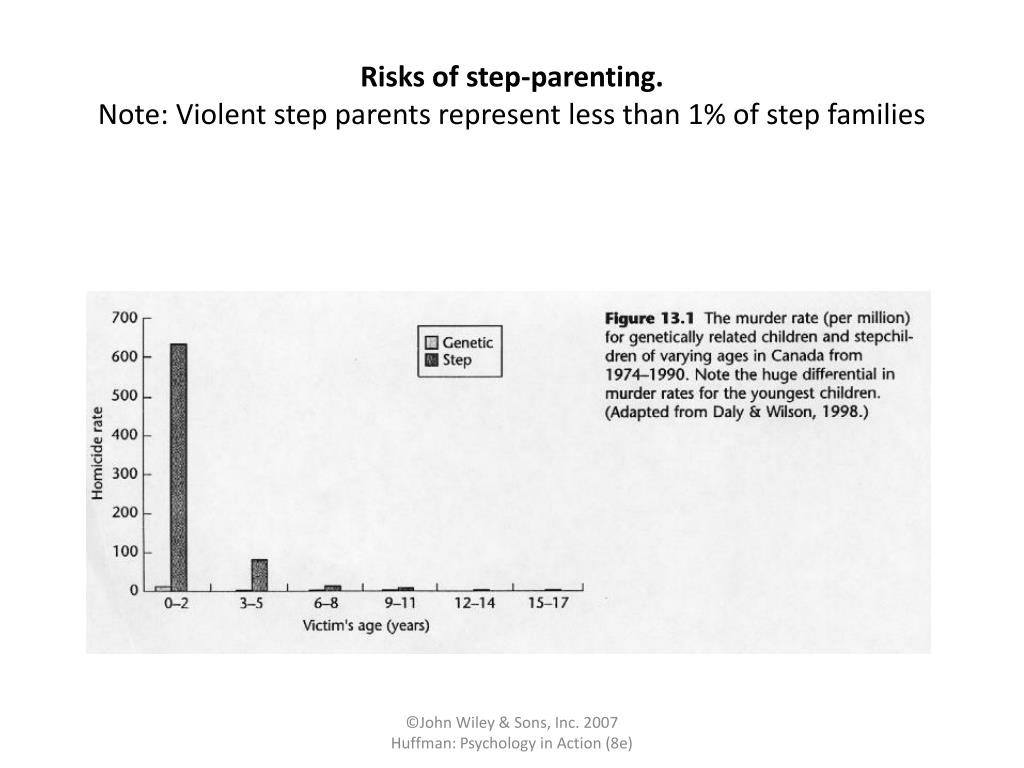 Risks of step-parenting.
Note: Violent step parents represent less than 1% of step families

700
600
500
400
300
200
100
0
Homicide rate

Genetic
Step

0–2
3–5
6–8
9–11
12–14
15–17
Victim's age (years)

Figure 13.1 The murder rate (per million) for genetically related children and stepchildren of varying ages in Canada from 1974–1990. Note the huge differential in murder rates for the youngest children. (Adapted from Daly & Wilson, 1998.)

©John Wiley & Sons, Inc. 2007
Huffman: Psychology in Action (8e)